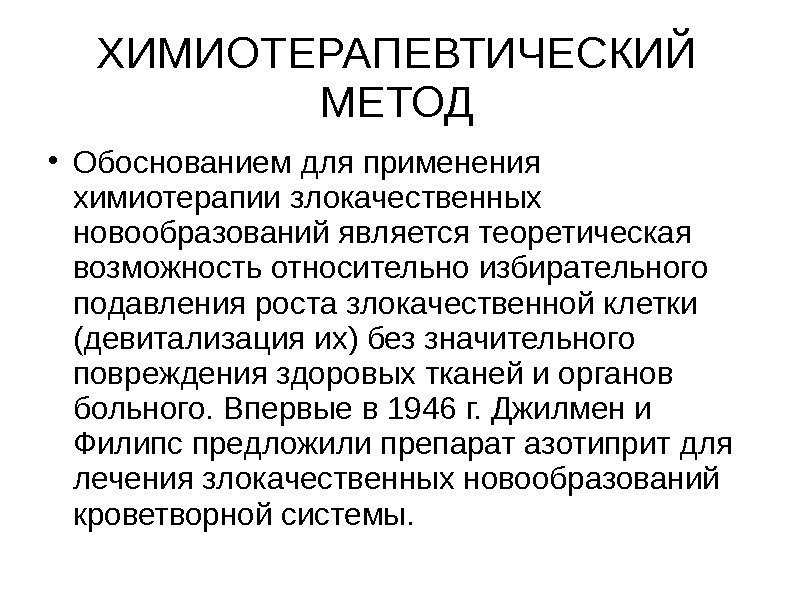 ХИМИОТЕРАПЕВТИЧЕСКИЙ МЕТОД

• Обоснованием для применения химиотерапии злокачественных новообразований является теоретическая возможность относительно избирательного подавления роста злокачественной клетки (девитализация их) без значительного повреждения здоровых тканей и органов больного. Впервые в 1946 г. Джилмен и Филипс предложили препарат азотиприт для лечения злокачественных новообразований кроветворной системы.